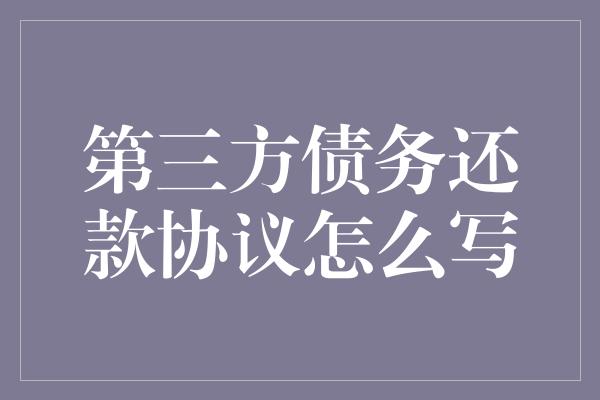 第三方债务还款协议怎么写